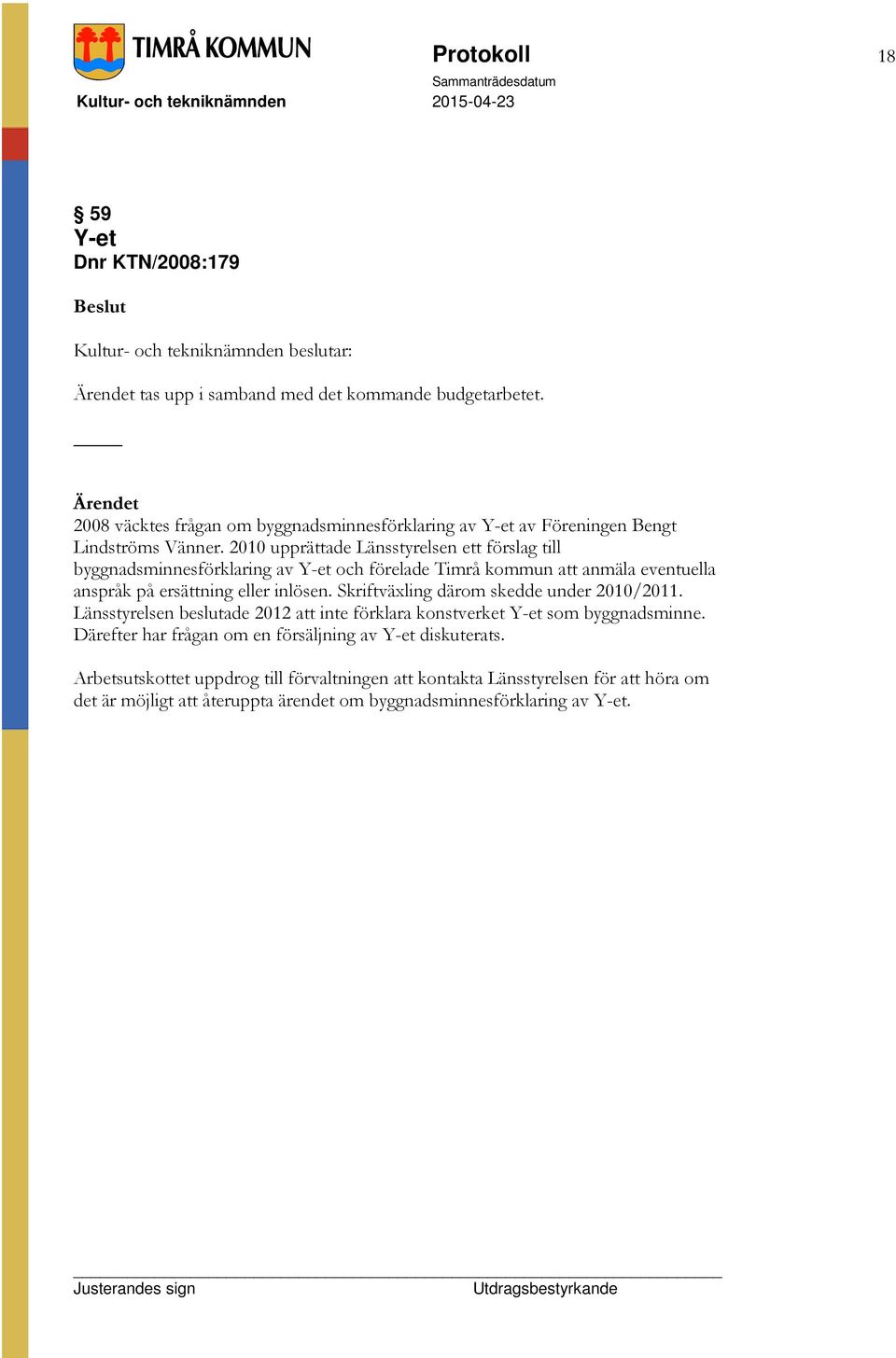 TIMRÅ KOMMUN

Kultur- och tekniknämnden

Protokoll

Sammanträdesdatum
2015-04-23

18

§ 59
Y-et
Dnr KTN/2008:179

Beslut

Kultur- och tekniknämnden beslutar:

Ärendet tas upp i samband med det kommande budgetarbetet.

Ärendet
2008 väcktes frågan om byggnadsminnesförklaring av Y-et av Föreningen Bengt Lindströms Vänner. 2010 upprättade Länsstyrelsen ett förslag till byggnadsminnesförklaring av Y-et och förelade Timrå kommun att anmäla eventuella anspråk på ersättning eller inlösen. Skriftväxling därom skedde under 2010/2011. Länsstyrelsen beslutade 2012 att inte förklara konstverket Y-et som byggnadsminne. Därefter har frågan om en försäljning av Y-et diskuterats.

Arbetsutskottet uppdrog till förvaltningen att kontakta Länsstyrelsen för att höra om det är möjligt att återuppta ärendet om byggnadsminnesförklaring av Y-et.

Justerandes sign

Utdragsbestyrkande